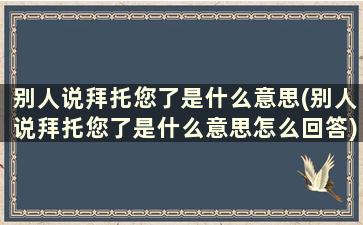 别人说拜托您了是什么意思(别人说拜托您了是什么意思怎么回答)